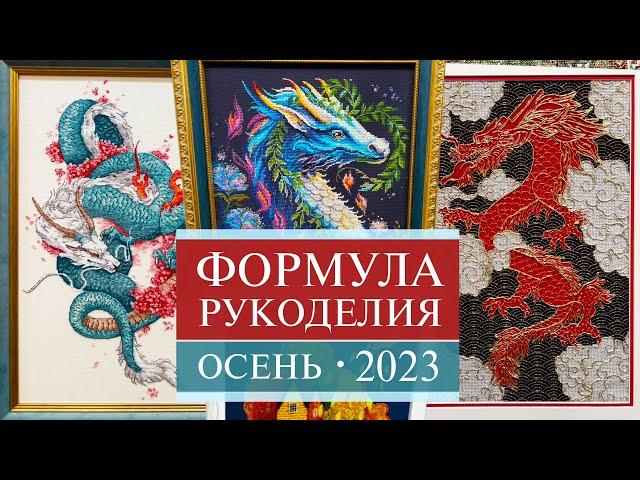 ФОРМУЛА
РУКОДЕЛИЯ
ОСЕНЬ · 2023